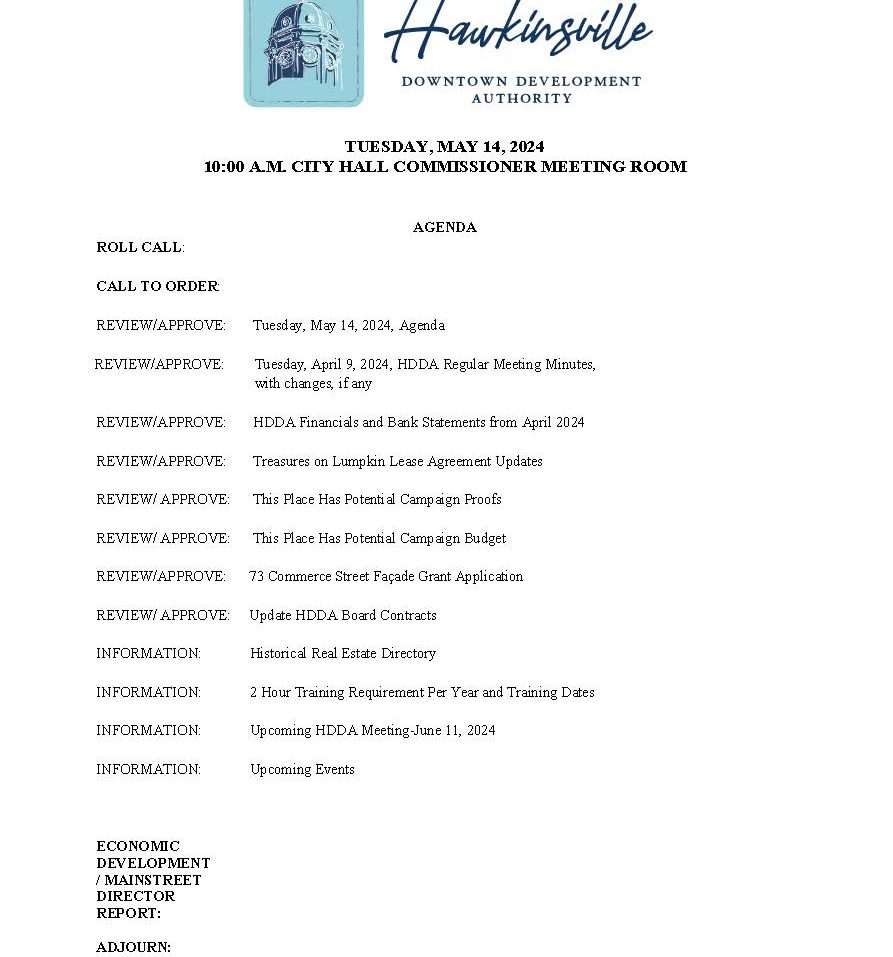 Hawkinsville
DOWNTOWN DEVELOPMENT AUTHORITY

TUESDAY, MAY 14, 2024
10:00 A.M. CITY HALL COMMISSIONER MEETING ROOM

AGENDA

ROLL CALL:

CALL TO ORDER:

REVIEW/APPROVE: Tuesday, May 14, 2024, Agenda

REVIEW/APPROVE: Tuesday, April 9, 2024, HDDA Regular Meeting Minutes, with changes, if any

REVIEW/APPROVE: HDDA Financials and Bank Statements from April 2024

REVIEW/APPROVE: Treasures on Lumpkin Lease Agreement Updates

REVIEW/ APPROVE: This Place Has Potential Campaign Proofs

REVIEW/ APPROVE: This Place Has Potential Campaign Budget

REVIEW/APPROVE: 73 Commerce Street Façade Grant Application

REVIEW/ APPROVE: Update HDDA Board Contracts

INFORMATION: Historical Real Estate Directory

INFORMATION: 2 Hour Training Requirement Per Year and Training Dates

INFORMATION: Upcoming HDDA Meeting-June 11, 2024

INFORMATION: Upcoming Events

ECONOMIC DEVELOPMENT / MAINSTREET DIRECTOR REPORT:

ADJOURN: